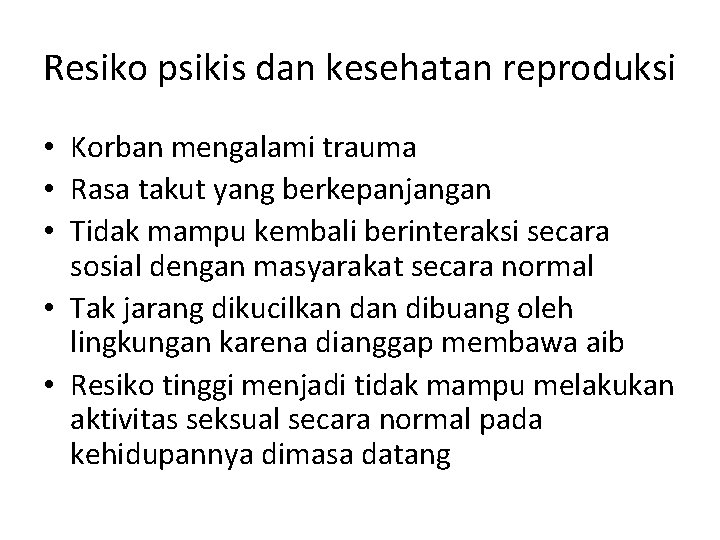 Resiko psikis dan kesehatan reproduksi

• Korban mengalami trauma
• Rasa takut yang berkepanjangan
• Tidak mampu kembali berinteraksi secara sosial dengan masyarakat secara normal
• Tak jarang dikucilkan dan dibuang oleh lingkungan karena dianggap membawa aib
• Resiko tinggi menjadi tidak mampu melakukan aktivitas seksual secara normal pada kehidupannya dimasa datang